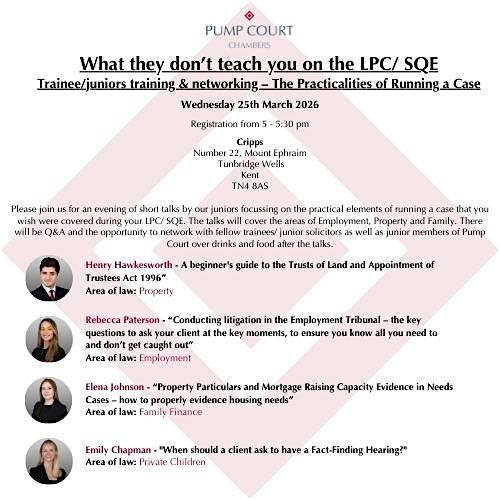 PUMP COURT
CHAMBERS

What they don't teach you on the LPC/ SQE

Trainee/juniors training & networking – The Practicalities of Running a Case

Wednesday 25th March 2026

Registration from 5 - 5:30 pm

Cripps
Number 22, Mount Ephraim
Tunbridge Wells
Kent
TN4 8AS

Please join us for an evening of short talks by our juniors focussing on the practical elements of running a case that you wish were covered during your LPC/ SQE. The talks will cover the areas of Employment, Property and Family. There will be Q&A and the opportunity to network with fellow trainees/ junior solicitors as well as junior members of Pump Court over drinks and food after the talks.

Henry Hawkesworth - A beginner's guide to the Trusts of Land and Appointment of Trustees Act 1996"
Area of law: Property

Rebecca Paterson - "Conducting litigation in the Employment Tribunal – the key questions to ask your client at the key moments, to ensure you know all you need to and don't get caught out"
Area of law: Employment

Elena Johnson - "Property Particulars and Mortgage Raising Capacity Evidence in Needs Cases – how to properly evidence housing needs"
Area of law: Family Finance

Emily Chapman - "When should a client ask to have a Fact-Finding Hearing?"
Area of law: Private Children